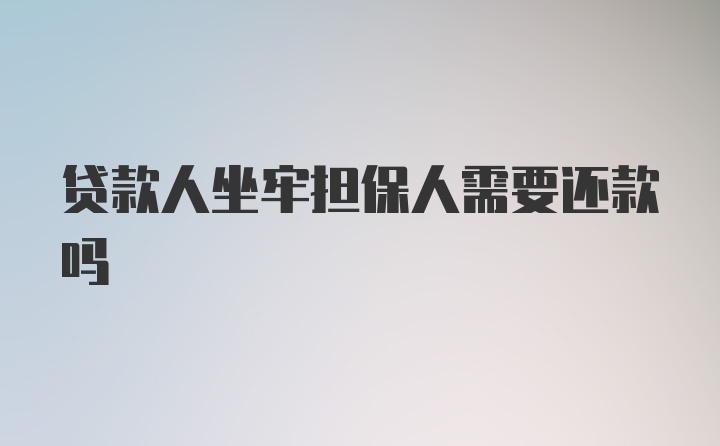 贷款人坐牢担保人需要还款吗